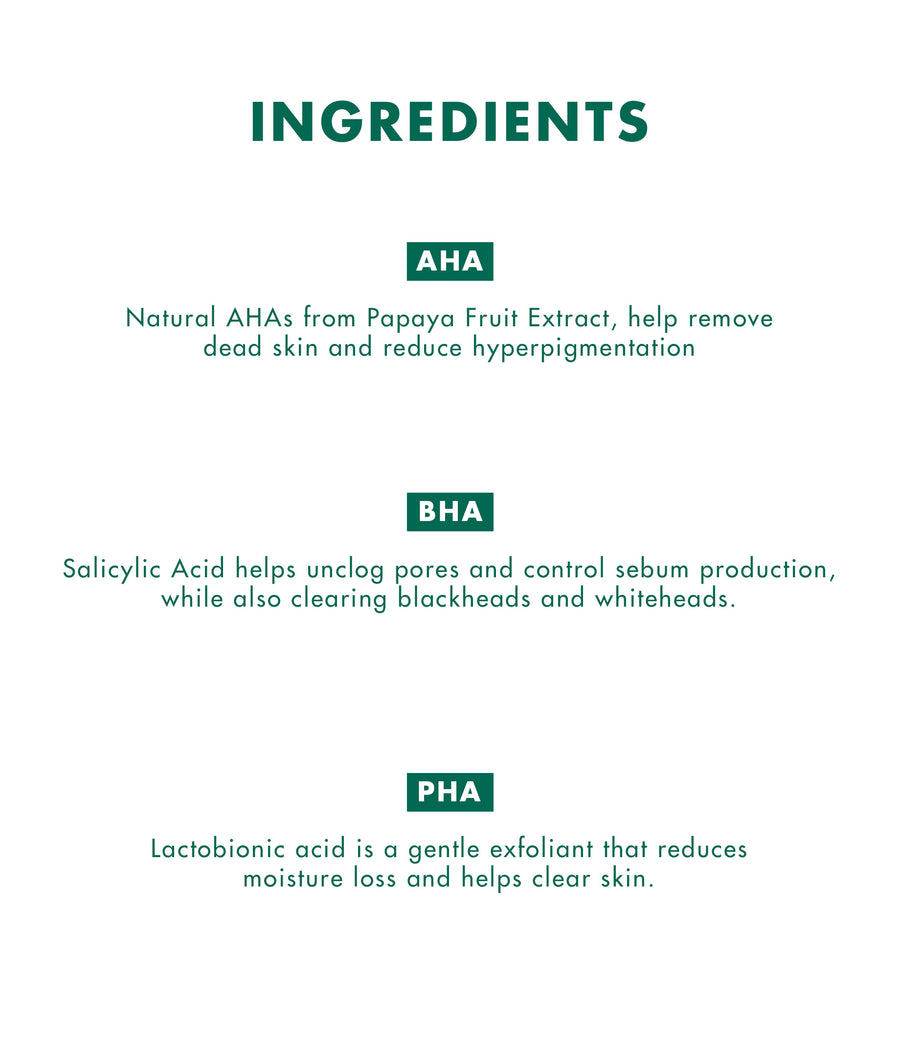 INGREDIENTS

AHA

Natural AHAs from Papaya Fruit Extract, help remove dead skin and reduce hyperpigmentation

BHA

Salicylic Acid helps unclog pores and control sebum production, while also clearing blackheads and whiteheads.

PHA

Lactobionic acid is a gentle exfoliant that reduces moisture loss and helps clear skin.